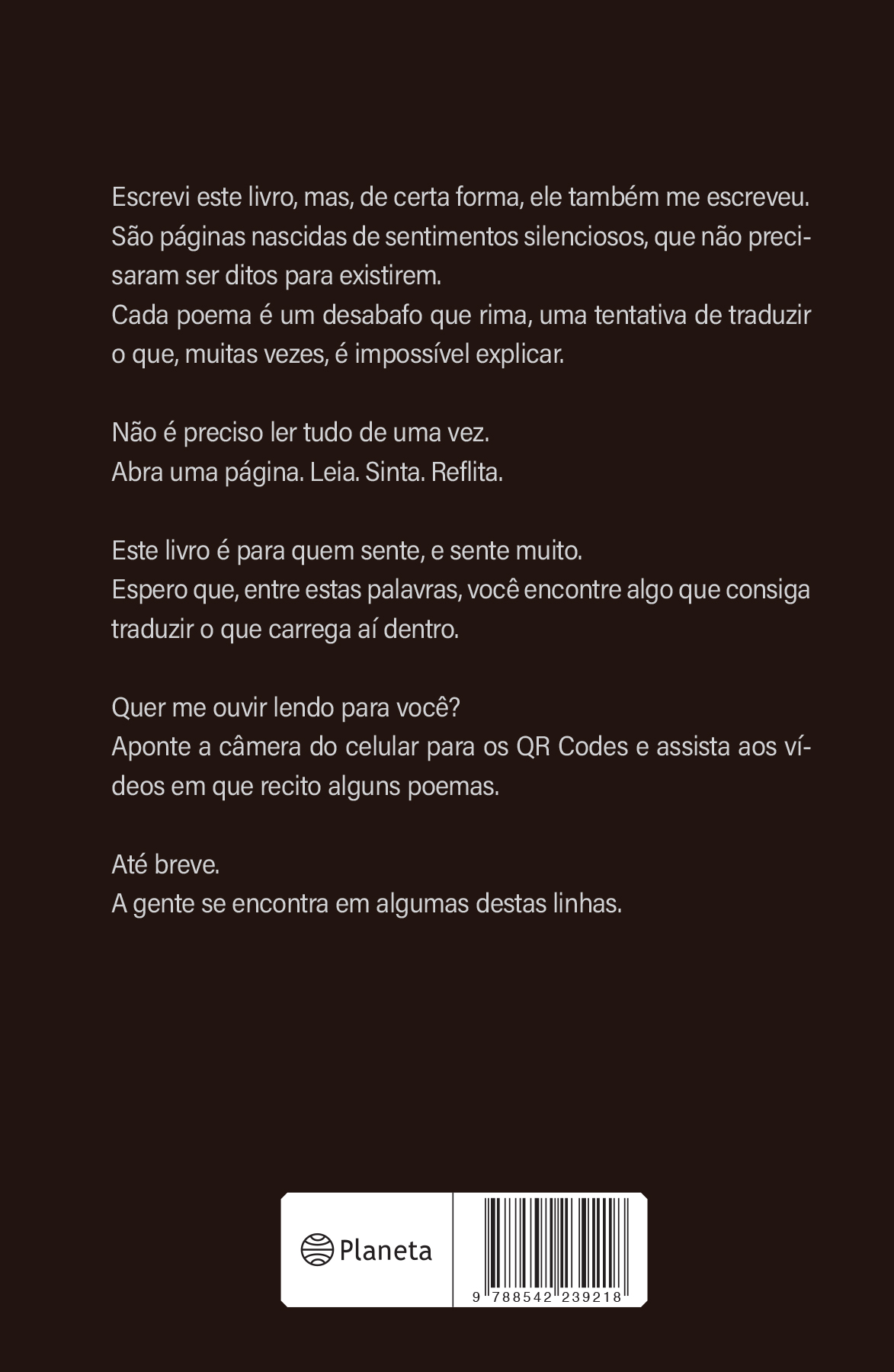 Escrevi este livro, mas, de certa forma, ele também me escreveu. São páginas nascidas de sentimentos silenciosos, que não precisaram ser ditos para existirem.
Cada poema é um desabafo que rima, uma tentativa de traduzir o que, muitas vezes, é impossível explicar.

Não é preciso ler tudo de uma vez.
Abra uma página. Leia. Sinta. Reflita.

Este livro é para quem sente, e sente muito.
Espero que, entre estas palavras, você encontre algo que consiga traduzir o que carrega aí dentro.

Quer me ouvir lendo para você?
Aponte a câmera do celular para os QR Codes e assista aos vídeos em que recito alguns poemas.

Até breve.
A gente se encontra em algumas destas linhas.

Planeta

9 788542 239218